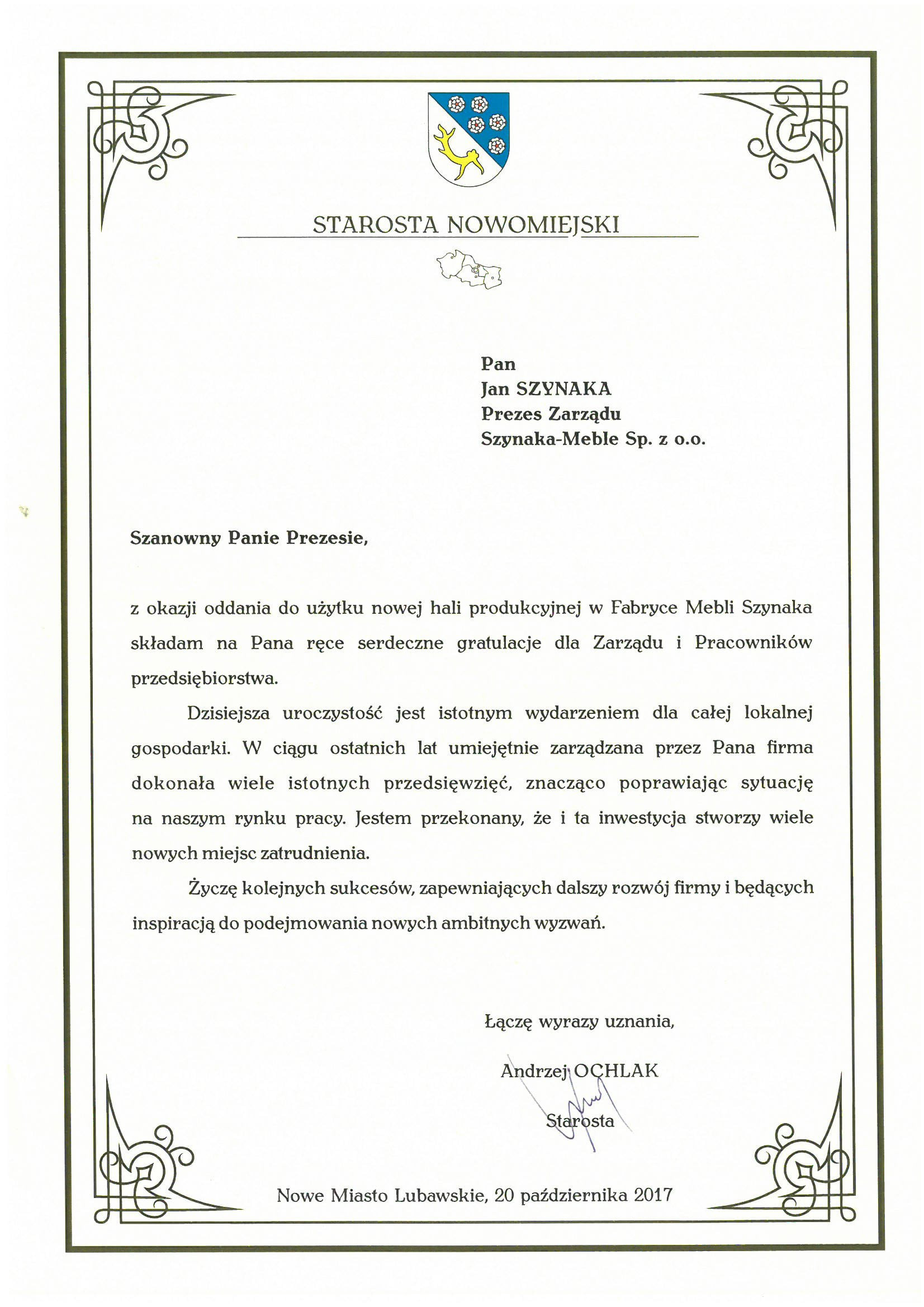 STAROSTA NOWOMIEJSKI

Pan
Jan SZYNAKA
Prezes Zarządu
Szynaka-Meble Sp. z o.o.

Szanowny Panie Prezesie,

z okazji oddania do użytku nowej hali produkcyjnej w Fabryce Mebli Szynaka składam na Pana ręce serdeczne gratulacje dla Zarządu i Pracowników przedsiębiorstwa.

Dzisiejsza uroczystość jest istotnym wydarzeniem dla całej lokalnej gospodarki. W ciągu ostatnich lat umiejętnie zarządzana przez Pana firma dokonała wiele istotnych przedsięwzięć, znacząco poprawiając sytuację na naszym rynku pracy. Jestem przekonany, że i ta inwestycja stworzy wiele nowych miejsc zatrudnienia.

Życzę kolejnych sukcesów, zapewniających dalszy rozwój firmy i będących inspiracją do podejmowania nowych ambitnych wyzwań.

Łączę wyrazy uznania,

Andrzej OCHLAK
Starosta

Nowe Miasto Lubawskie, 20 października 2017